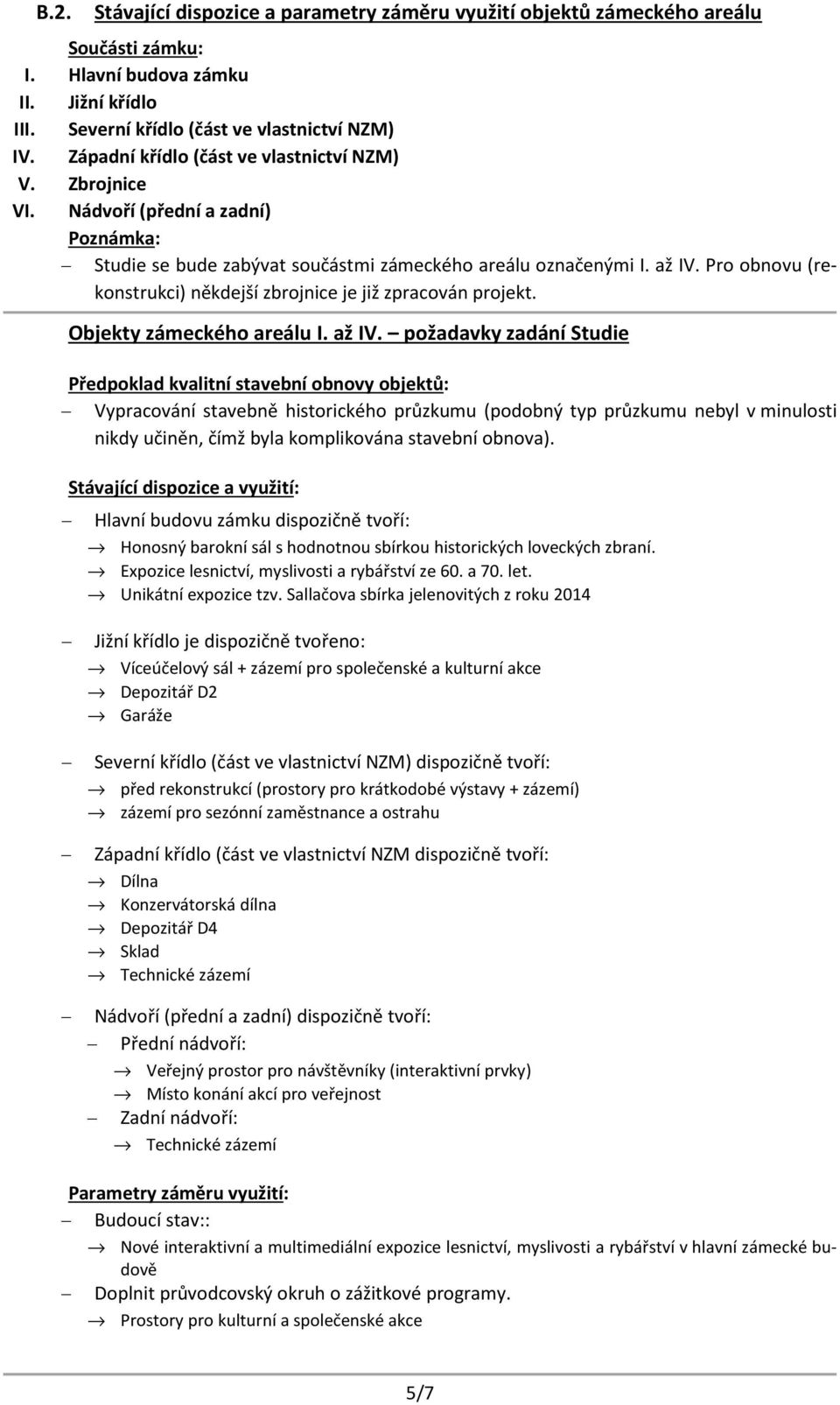 B.2. Stávající dispozice a parametry záměru využití objektů zámeckého areálu

Součásti zámku:

I. Hlavní budova zámku
II. Jižní křídlo
III. Severní křídlo (část ve vlastnictví NZM)
IV. Západní křídlo (část ve vlastnictví NZM)
V. Zbrojnice
VI. Nádvoří (přední a zadní)

Poznámka:

– Studie se bude zabývat součástmi zámeckého areálu označenými I. až IV. Pro obnovu (rekonstrukci) někdejší zbrojnice je již zpracován projekt.

Objekty zámeckého areálu I. až IV. – požadavky zadání Studie

Předpoklad kvalitní stavební obnovy objektů:

– Vypracování stavebně historického průzkumu (podobný typ průzkumu nebyl v minulosti nikdy učiněn, čímž byla komplikována stavební obnova).

Stávající dispozice a využití:

– Hlavní budovu zámku dispozičně tvoří:
→ Honosný barokní sál s hodnotnou sbírkou historických loveckých zbraní.
→ Expozice lesnictví, myslivosti a rybářství ze 60. a 70. let.
→ Unikátní expozice tzv. Sallačova sbírka jelenovitých z roku 2014

– Jižní křídlo je dispozičně tvořeno:
→ Víceúčelový sál + zázemí pro společenské a kulturní akce
→ Depozitář D2
→ Garáže

– Severní křídlo (část ve vlastnictví NZM) dispozičně tvoří:
→ před rekonstrukcí (prostory pro krátkodobé výstavy + zázemí)
→ zázemí pro sezónní zaměstnance a ostrahu

– Západní křídlo (část ve vlastnictví NZM dispozičně tvoří:
→ Dílna
→ Konzervátorská dílna
→ Depozitář D4
→ Sklad
→ Technické zázemí

– Nádvoří (přední a zadní) dispozičně tvoří:
– Přední nádvoří:
→ Veřejný prostor pro návštěvníky (interaktivní prvky)
→ Místo konání akcí pro veřejnost
– Zadní nádvoří:
→ Technické zázemí

Parametry záměru využití:

– Budoucí stav::
→ Nové interaktivní a multimediální expozice lesnictví, myslivosti a rybářství v hlavní zámecké budově
– Doplnit průvodcovský okruh o zážitkové programy.
→ Prostory pro kulturní a společenské akce

5/7